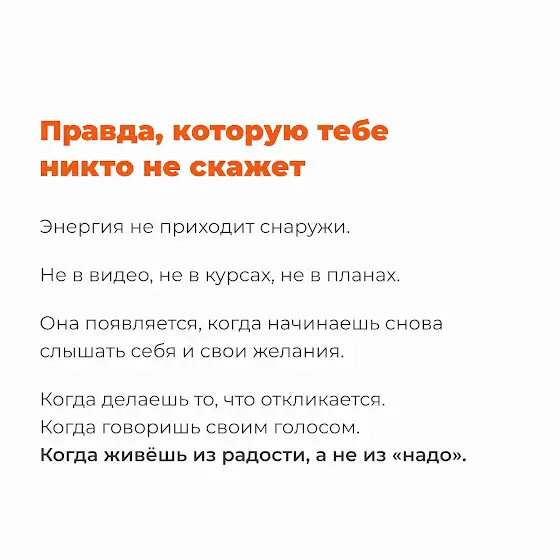 Правда, которую тебе никто не скажет

Энергия не приходит снаружи.

Не в видео, не в курсах, не в планах.

Она появляется, когда начинаешь снова слышать себя и свои желания.

Когда делаешь то, что откликается.
Когда говоришь своим голосом.
Когда живёшь из радости, а не из «надо».